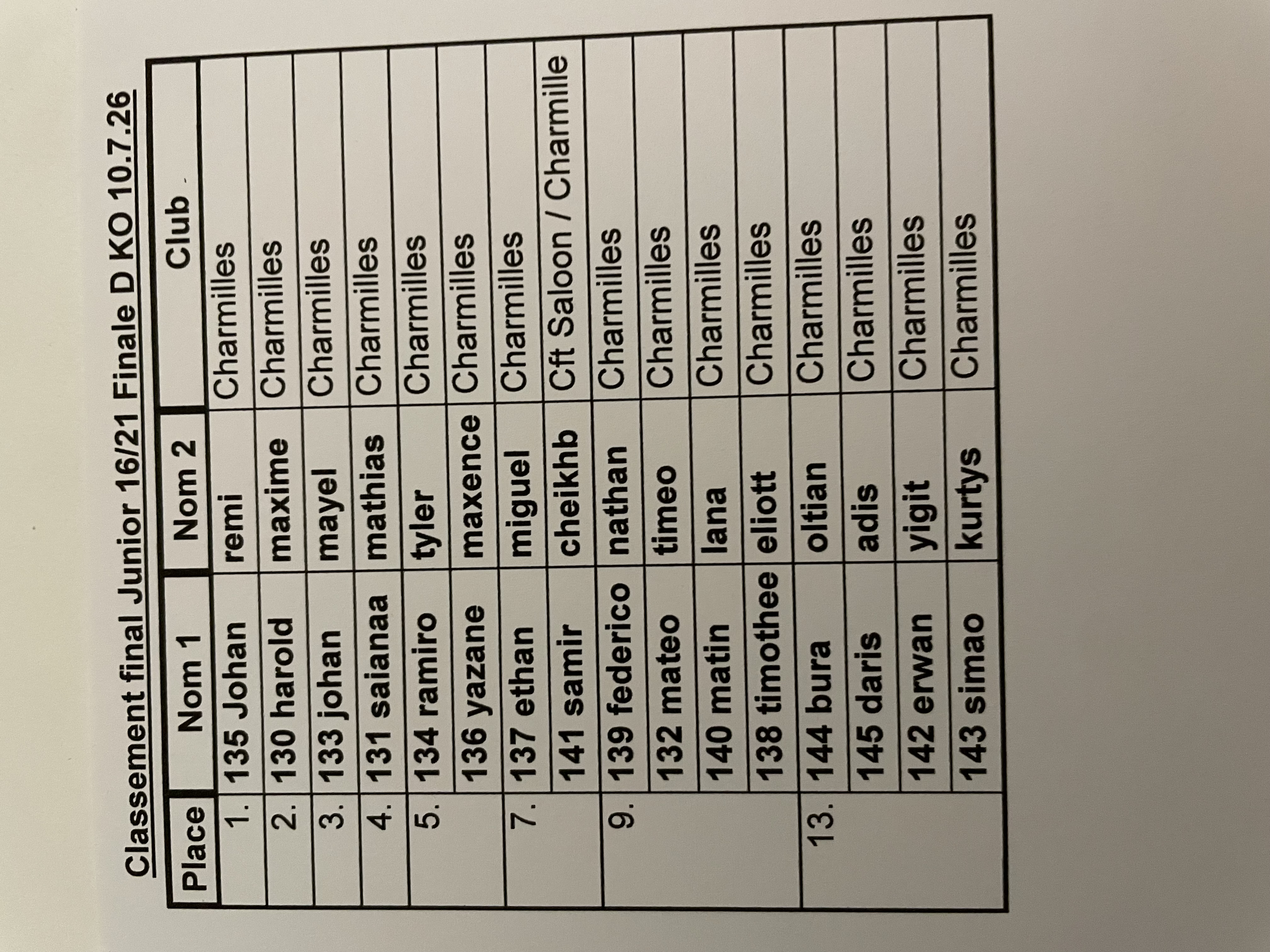 Classement final Junior 16/21 Finale D KO 10.7.26

| Place | Nom 1 | Nom 2 | Club |
|---|---|---|---|
| 1. | 135 Johan | remi | Charmilles |
| 2. | 130 harold | maxime | Charmilles |
| 3. | 133 johan | mayel | Charmilles |
| 4. | 131 saianaa | mathias | Charmilles |
| 5. | 134 ramiro | tyler | Charmilles |
| | 136 yazane | maxence | Charmilles |
| 7. | 137 ethan | miguel | Charmilles |
| | 141 samir | cheikhb | Cft Saloon / Charmille |
| 9. | 139 federico | nathan | Charmilles |
| | 132 mateo | timeo | Charmilles |
| | 140 matin | lana | Charmilles |
| | 138 timothee | eliott | Charmilles |
| 13. | 144 bura | oltian | Charmilles |
| | 145 daris | adis | Charmilles |
| | 142 erwan | yigit | Charmilles |
| | 143 simao | kurtys | Charmilles |